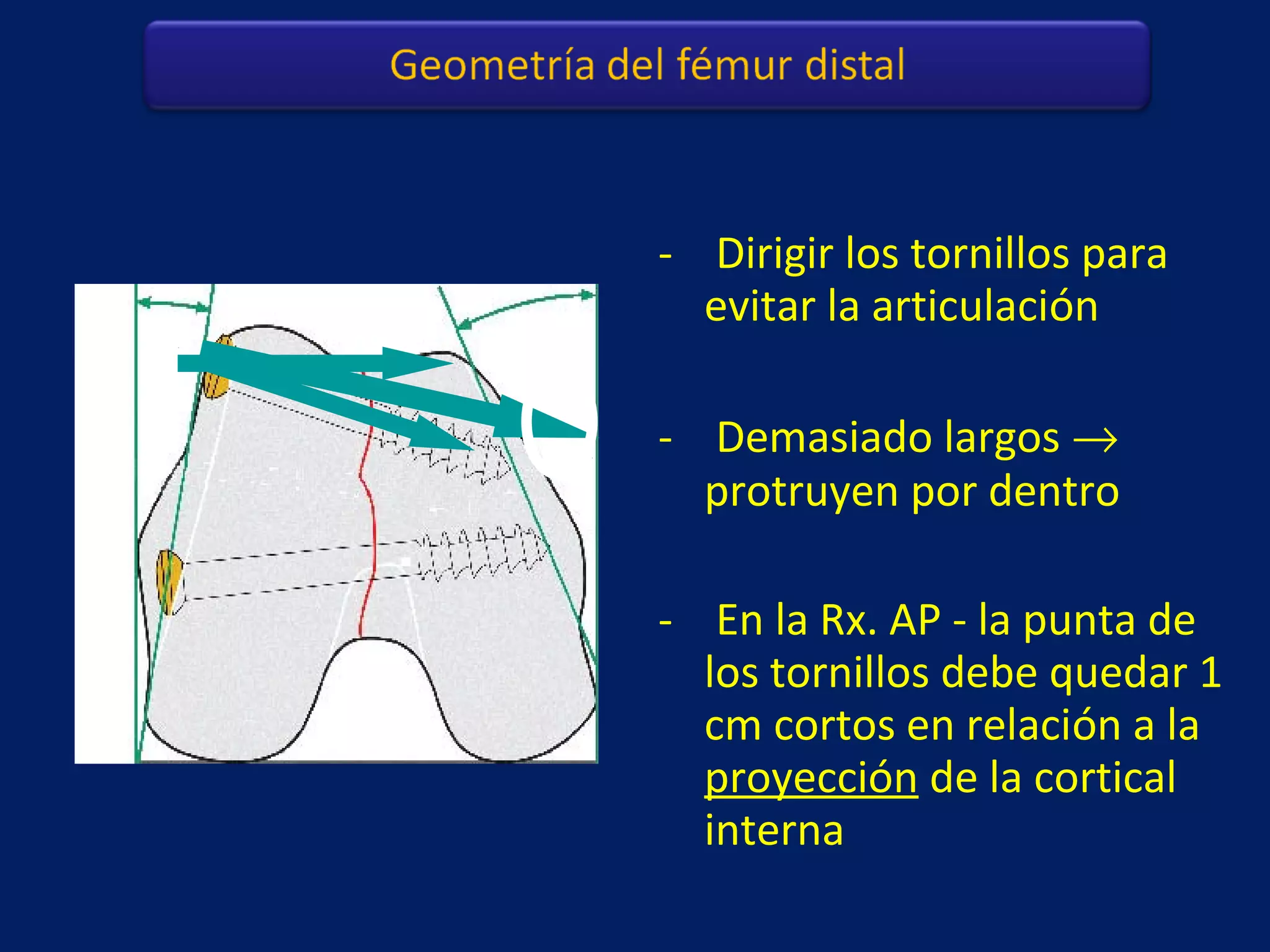 Geometría del fémur distal

- Dirigir los tornillos para evitar la articulación

- Demasiado largos $\rightarrow$ protruyen por dentro

- En la Rx. AP - la punta de los tornillos debe quedar 1 cm cortos en relación a la proyección de la cortical interna